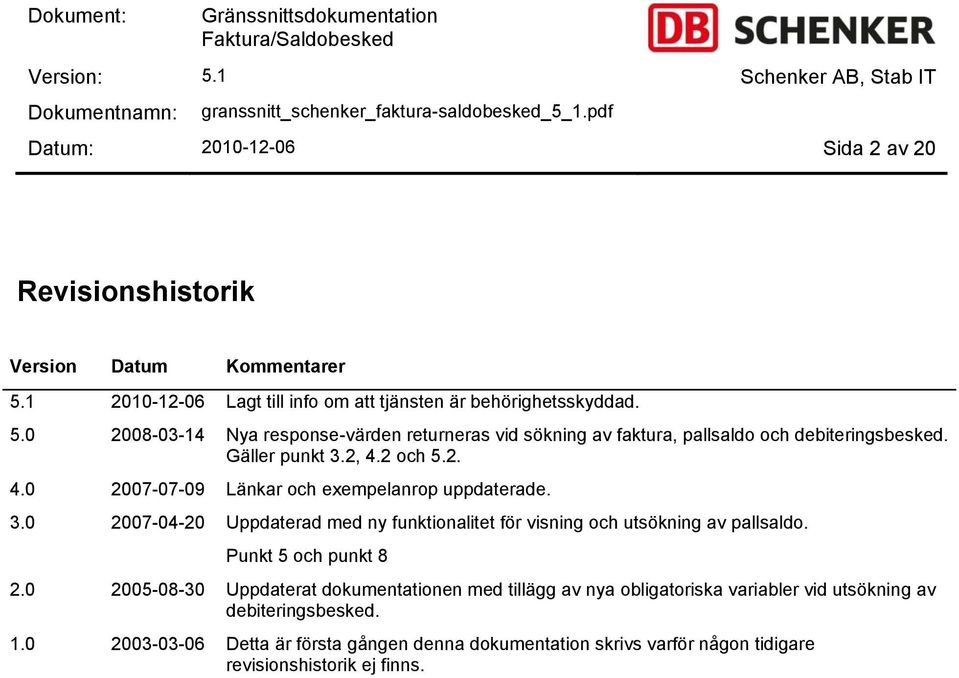 Dokument: Gränssnittsdokumentation Faktura/Saldobesked

DB SCHENKER

Version: 5.1

Schenker AB, Stab IT

Dokumentnamn: granssnitt_schenker_faktura-saldobesked_5_1.pdf

Datum: 2010-12-06

Sida 2 av 20

Revisionshistorik

| Version | Datum | Kommentarer |
|---|---|---|
| 5.1 | 2010-12-06 | Lagt till info om att tjänsten är behörighetsskyddad. |
| 5.0 | 2008-03-14 | Nya response-värden returneras vid sökning av faktura, pallsaldo och debiteringsbesked. Gäller punkt 3.2, 4.2 och 5.2. |
| 4.0 | 2007-07-09 | Länkar och exempelanrop uppdaterade. |
| 3.0 | 2007-04-20 | Uppdaterad med ny funktionalitet för visning och utsökning av pallsaldo. Punkt 5 och punkt 8 |
| 2.0 | 2005-08-30 | Uppdaterat dokumentationen med tillägg av nya obligatoriska variabler vid utsökning av debiteringsbesked. |
| 1.0 | 2003-03-06 | Detta är första gången denna dokumentation skrivs varför någon tidigare revisionshistorik ej finns. |